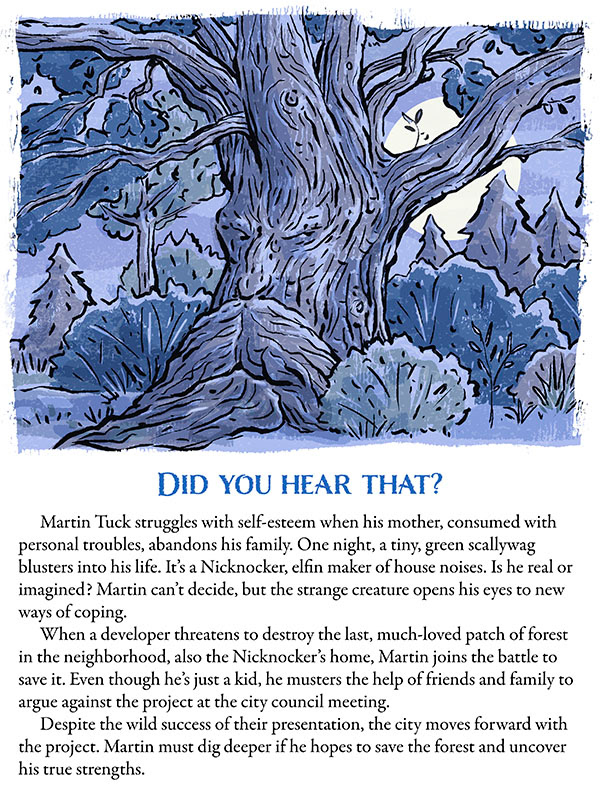 DID YOU HEAR THAT?

Martin Tuck struggles with self-esteem when his mother, consumed with personal troubles, abandons his family. One night, a tiny, green scallywag blusters into his life. It's a Nicknocker, elfin maker of house noises. Is he real or imagined? Martin can't decide, but the strange creature opens his eyes to new ways of coping.

When a developer threatens to destroy the last, much-loved patch of forest in the neighborhood, also the Nicknocker's home, Martin joins the battle to save it. Even though he's just a kid, he musters the help of friends and family to argue against the project at the city council meeting.

Despite the wild success of their presentation, the city moves forward with the project. Martin must dig deeper if he hopes to save the forest and uncover his true strengths.